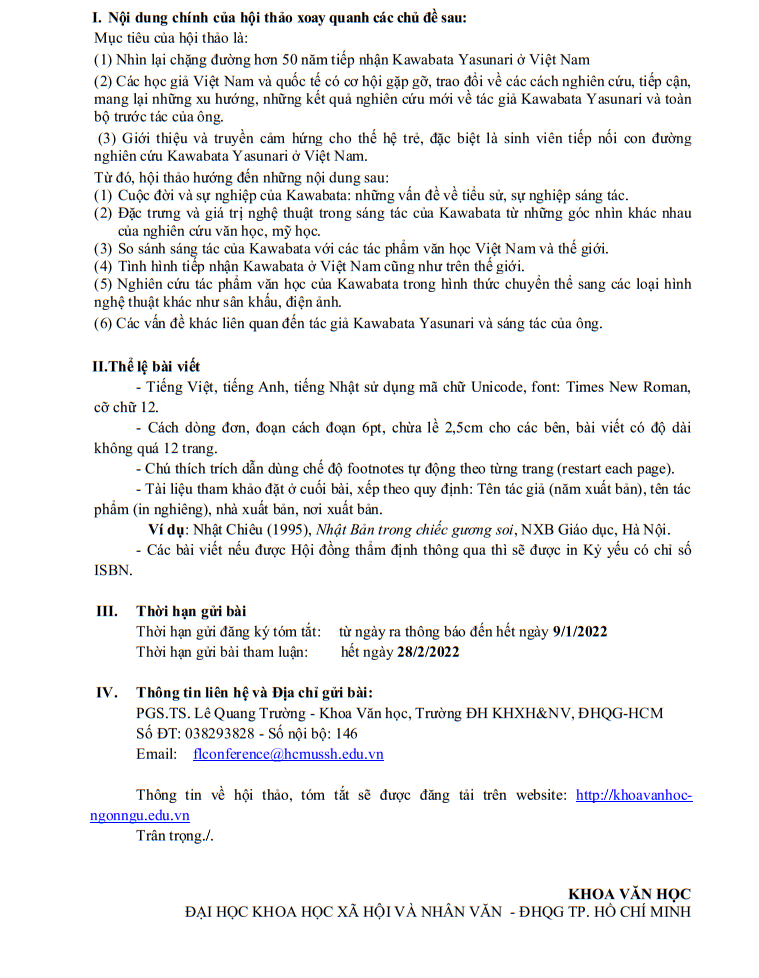 I. Nội dung chính của hội thảo xoay quanh các chủ đề sau:
Mục tiêu của hội thảo là:
(1) Nhìn lại chặng đường hơn 50 năm tiếp nhận Kawabata Yasunari ở Việt Nam
(2) Các học giả Việt Nam và quốc tế có cơ hội gặp gỡ, trao đổi về các cách nghiên cứu, tiếp cận, mang lại những xu hướng, những kết quả nghiên cứu mới về tác giả Kawabata Yasunari và toàn bộ trước tác của ông.
(3) Giới thiệu và truyền cảm hứng cho thế hệ trẻ, đặc biệt là sinh viên tiếp nối con đường nghiên cứu Kawabata Yasunari ở Việt Nam.
Từ đó, hội thảo hướng đến những nội dung sau:
(1) Cuộc đời và sự nghiệp của Kawabata: những vấn đề về tiểu sử, sự nghiệp sáng tác.
(2) Đặc trưng và giá trị nghệ thuật trong sáng tác của Kawabata từ những góc nhìn khác nhau của nghiên cứu văn học, mỹ học.
(3) So sánh sáng tác của Kawabata với các tác phẩm văn học Việt Nam và thế giới.
(4) Tình hình tiếp nhận Kawabata ở Việt Nam cũng như trên thế giới.
(5) Nghiên cứu tác phẩm văn học của Kawabata trong hình thức chuyển thể sang các loại hình nghệ thuật khác như sân khấu, điện ảnh.
(6) Các vấn đề khác liên quan đến tác giả Kawabata Yasunari và sáng tác của ông.

II.Thể lệ bài viết
- Tiếng Việt, tiếng Anh, tiếng Nhật sử dụng mã chữ Unicode, font: Times New Roman, cỡ chữ 12.
- Cách dòng đơn, đoạn cách đoạn 6pt, chừa lề 2,5cm cho các bên, bài viết có độ dài không quá 12 trang.
- Chú thích trích dẫn dùng chế độ footnotes tự động theo từng trang (restart each page).
- Tài liệu tham khảo đặt ở cuối bài, xếp theo quy định: Tên tác giả (năm xuất bản), tên tác phẩm (in nghiêng), nhà xuất bản, nơi xuất bản.
Ví dụ: Nhật Chiêu (1995), Nhật Bản trong chiếc gương soi, NXB Giáo dục, Hà Nội.
- Các bài viết nếu được Hội đồng thẩm định thông qua thì sẽ được in Kỷ yếu có chỉ số ISBN.

III. Thời hạn gửi bài
Thời hạn gửi đăng ký tóm tắt: từ ngày ra thông báo đến hết ngày 9/1/2022
Thời hạn gửi bài tham luận: hết ngày 28/2/2022

IV. Thông tin liên hệ và Địa chỉ gửi bài:
PGS.TS. Lê Quang Trường - Khoa Văn học, Trường ĐH KHXH&NV, ĐHQG-HCM
Số ĐT: 038293828 - Số nội bộ: 146
Email: flconference@hcmussh.edu.vn

Thông tin về hội thảo, tóm tắt sẽ được đăng tải trên website: http://khoavanhoc-ngonngu.edu.vn
Trân trọng./.

KHOA VĂN HỌC
ĐẠI HỌC KHOA HỌC XÃ HỘI VÀ NHÂN VĂN - ĐHQG TP. HỒ CHÍ MINH